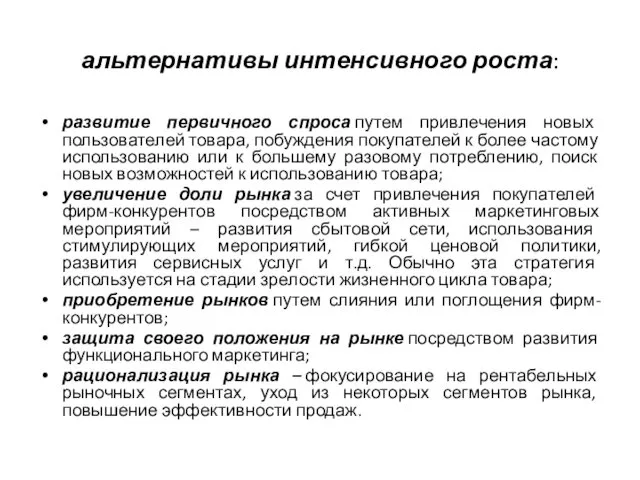 альтернативы интенсивного роста:

• развитие первичного спроса путем привлечения новых пользователей товара, побуждения покупателей к более частому использованию или к большему разовому потреблению, поиск новых возможностей к использованию товара;
• увеличение доли рынка за счет привлечения покупателей фирм-конкурентов посредством активных маркетинговых мероприятий – развития сбытовой сети, использования стимулирующих мероприятий, гибкой ценовой политики, развития сервисных услуг и т.д. Обычно эта стратегия используется на стадии зрелости жизненного цикла товара;
• приобретение рынков путем слияния или поглощения фирм-конкурентов;
• защита своего положения на рынке посредством развития функционального маркетинга;
• рационализация рынка – фокусирование на рентабельных рыночных сегментах, уход из некоторых сегментов рынка, повышение эффективности продаж.